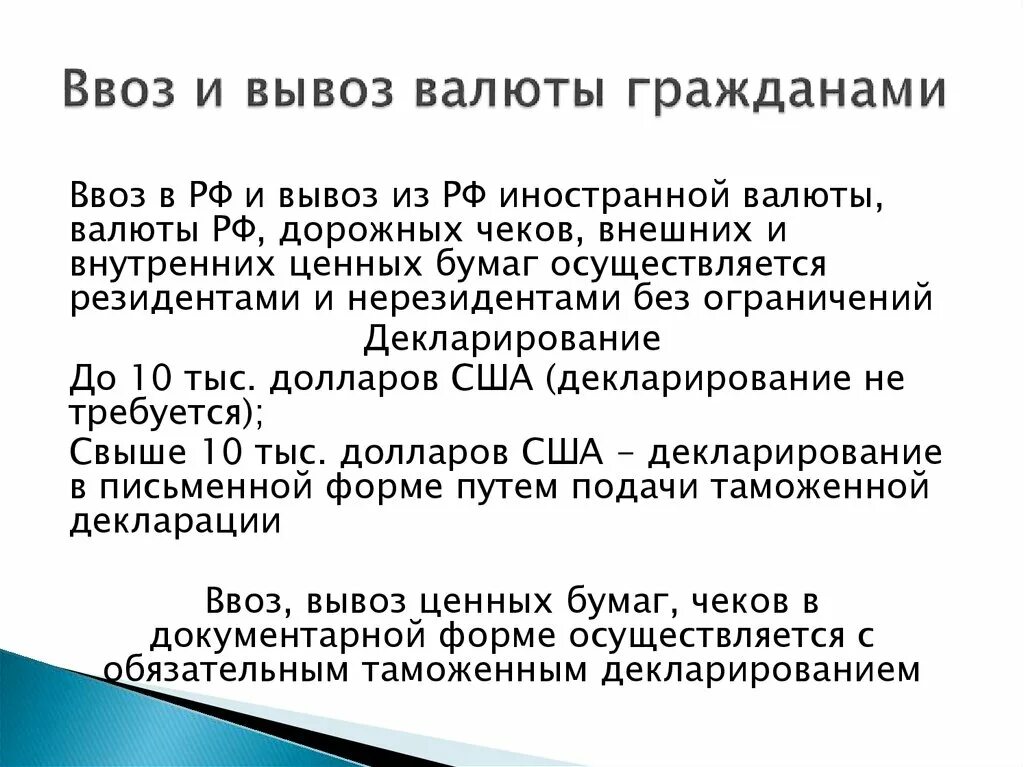 Ввоз и вывоз валюты гражданами

Ввоз в РФ и вывоз из РФ иностранной валюты, валюты РФ, дорожных чеков, внешних и внутренних ценных бумаг осуществляется резидентами и нерезидентами без ограничений

Декларирование

До 10 тыс. долларов США (декларирование не требуется);

Свыше 10 тыс. долларов США – декларирование в письменной форме путем подачи таможенной декларации

Ввоз, вывоз ценных бумаг, чеков в документарной форме осуществляется с обязательным таможенным декларированием